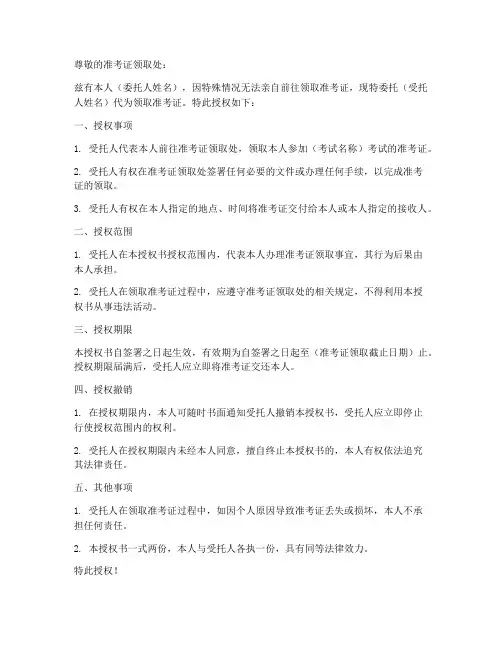 尊敬的准考证领取处：

兹有本人（委托人姓名），因特殊情况无法亲自前往领取准考证，现特委托（受托人姓名）代为领取准考证。特此授权如下：

一、授权事项

1. 受托人代表本人前往准考证领取处，领取本人参加（考试名称）考试的准考证。

2. 受托人有权在准考证领取处签署任何必要的文件或办理任何手续，以完成准考证的领取。

3. 受托人有权在本人指定的地点、时间将准考证交付给本人或本人指定的接收人。

二、授权范围

1. 受托人在本授权书授权范围内，代表本人办理准考证领取事宜，其行为后果由本人承担。

2. 受托人在领取准考证过程中，应遵守准考证领取处的相关规定，不得利用本授权书从事违法活动。

三、授权期限

本授权书自签署之日起生效，有效期为自签署之日起至（准考证领取截止日期）止。授权期限届满后，受托人应立即将准考证交还本人。

四、授权撤销

1. 在授权期限内，本人可随时书面通知受托人撤销本授权书，受托人应立即停止行使授权范围内的权利。

2. 受托人在授权期限内未经本人同意，擅自终止本授权书的，本人有权依法追究其法律责任。

五、其他事项

1. 受托人在领取准考证过程中，如因个人原因导致准考证丢失或损坏，本人不承担任何责任。

2. 本授权书一式两份，本人与受托人各执一份，具有同等法律效力。

特此授权！